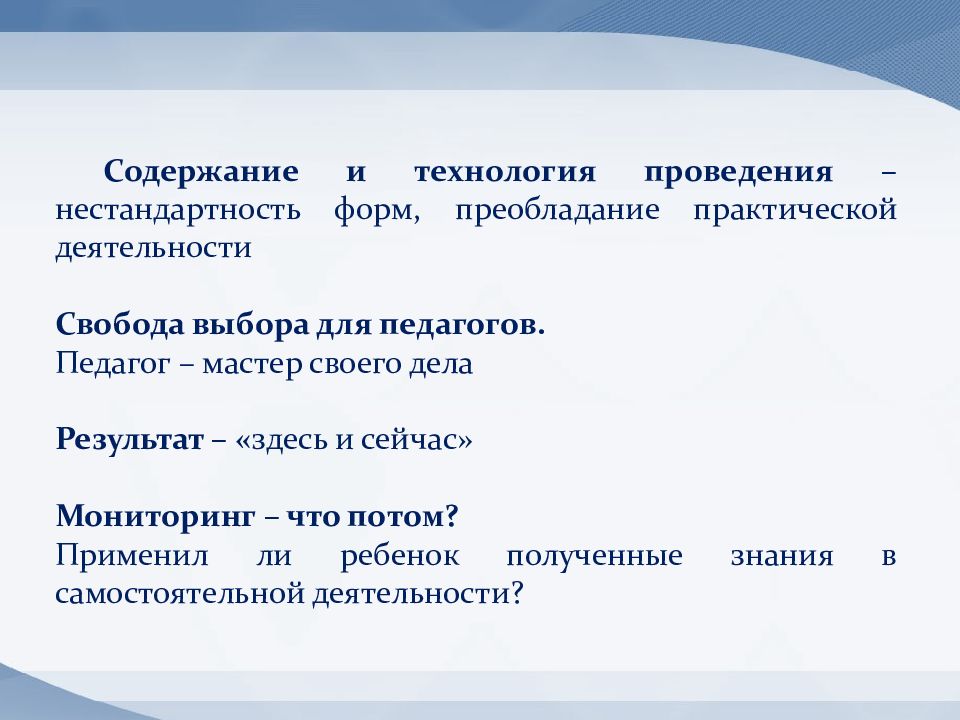 Содержание и технология проведения – нестандартность форм, преобладание практической деятельности

Свобода выбора для педагогов.
Педагог – мастер своего дела

Результат – «здесь и сейчас»

Мониторинг – что потом?
Применил ли ребенок полученные знания в самостоятельной деятельности?